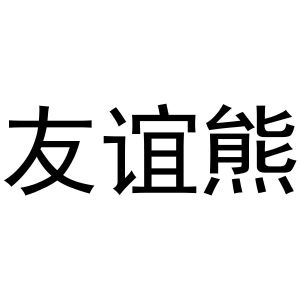 友谊熊